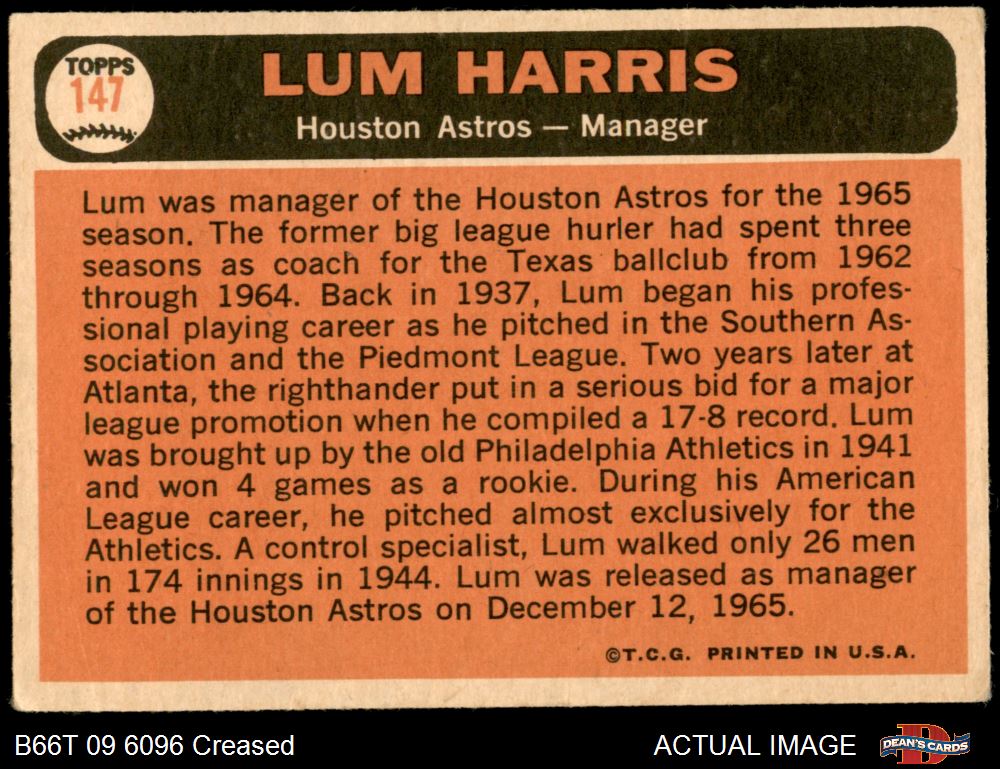 TOPPS
147

LUM HARRIS

Houston Astros — Manager

Lum was manager of the Houston Astros for the 1965 season. The former big league hurler had spent three seasons as coach for the Texas ballclub from 1962 through 1964. Back in 1937, Lum began his professional playing career as he pitched in the Southern Association and the Piedmont League. Two years later at Atlanta, the righthander put in a serious bid for a major league promotion when he compiled a 17-8 record. Lum was brought up by the old Philadelphia Athletics in 1941 and won 4 games as a rookie. During his American League career, he pitched almost exclusively for the Athletics. A control specialist, Lum walked only 26 men in 174 innings in 1944. Lum was released as manager of the Houston Astros on December 12, 1965.

©T.C.G. PRINTED IN U.S.A.

B66T 09 6096 Creased

ACTUAL IMAGE

DEAN'S CARDS